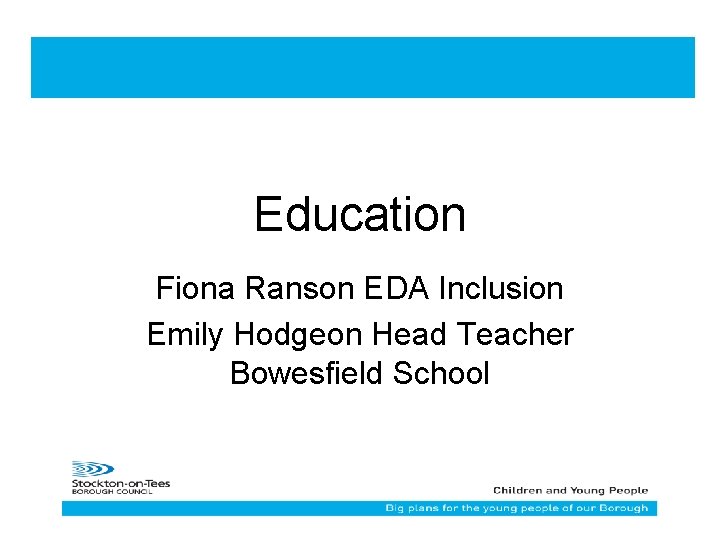 Education

Fiona Ranson EDA Inclusion

Emily Hodgeon Head Teacher Bowesfield School

Stockton-on-Tees
BOROUGH COUNCIL

Children and Young People

Big plans for the young people of our Borough